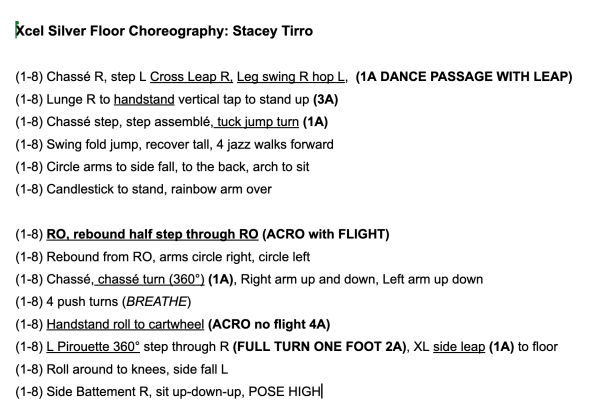 Xcel Silver Floor Choreography: Stacey Tirro

(1-8) Chassé R, step L Cross Leap R, Leg swing R hop L, (1A DANCE PASSAGE WITH LEAP)
(1-8) Lunge R to handstand vertical tap to stand up (3A)
(1-8) Chassé step, step assemblé, tuck jump turn (1A)
(1-8) Swing fold jump, recover tall, 4 jazz walks forward
(1-8) Circle arms to side fall, to the back, arch to sit
(1-8) Candlestick to stand, rainbow arm over

(1-8) RO, rebound half step through RO (ACRO with FLIGHT)
(1-8) Rebound from RO, arms circle right, circle left
(1-8) Chassé, chassé turn (360°) (1A), Right arm up and down, Left arm up down
(1-8) 4 push turns (BREATHE)
(1-8) Handstand roll to cartwheel (ACRO no flight 4A)
(1-8) L Pirouette 360° step through R (FULL TURN ONE FOOT 2A), XL side leap (1A) to floor
(1-8) Roll around to knees, side fall L
(1-8) Side Battement R, sit up-down-up, POSE HIGH